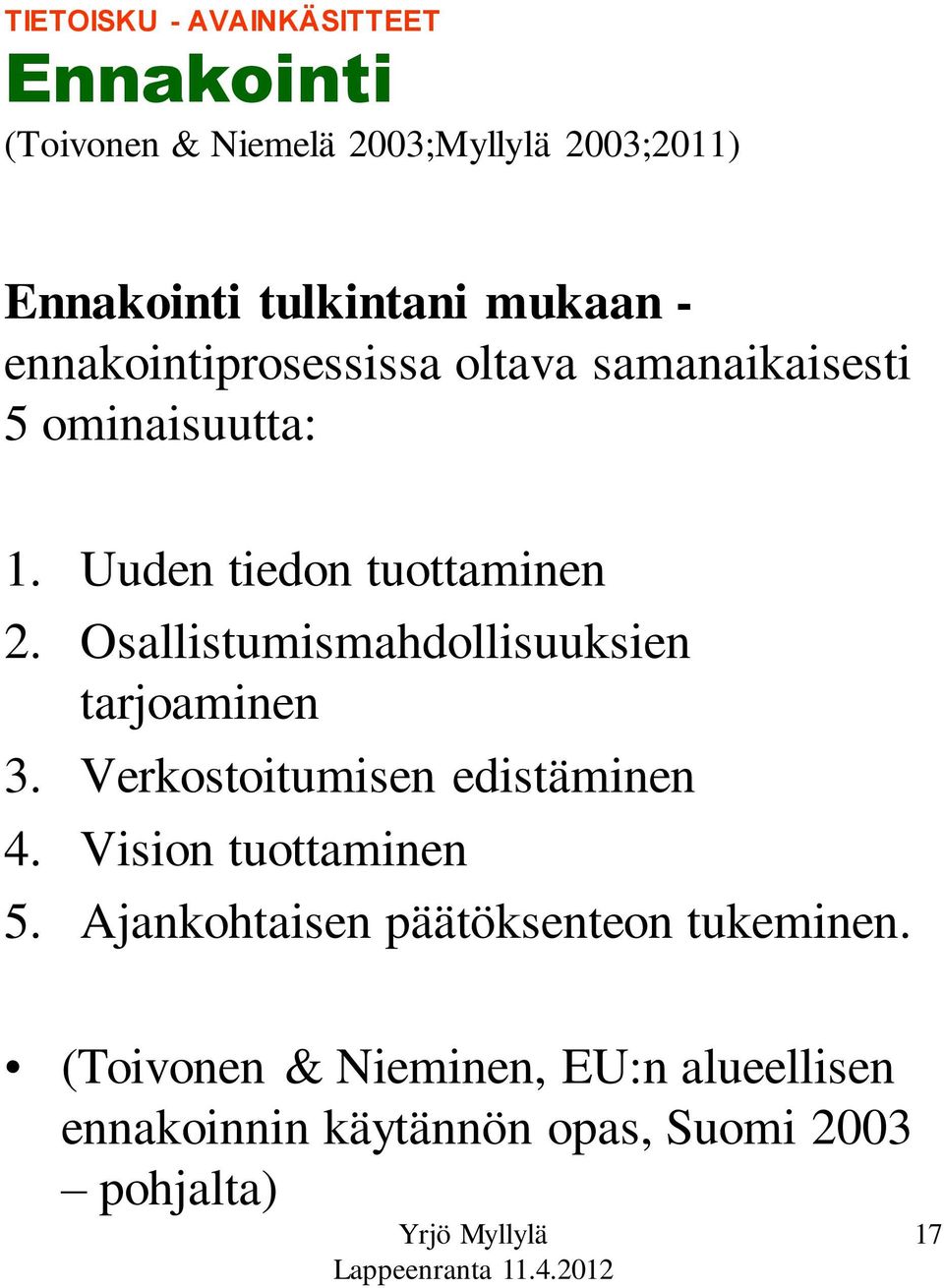 TIETOISKU - AVAINKÄSITTEET

Ennakointi

(Toivonen & Niemelä 2003;Myllylä 2003;2011)

Ennakointi tulkintani mukaan - ennakointiprosessissa oltava samanaikaisesti 5 ominaisuutta:

1. Uuden tiedon tuottaminen
2. Osallistumismahdollisuuksien tarjoaminen
3. Verkostoitumisen edistäminen
4. Vision tuottaminen
5. Ajankohtaisen päätöksenteon tukeminen.

• (Toivonen & Nieminen, EU:n alueellisen ennakoinnin käytännön opas, Suomi 2003 – pohjalta)

Yrjö Myllylä
Lappeenranta 11.4.2012

17